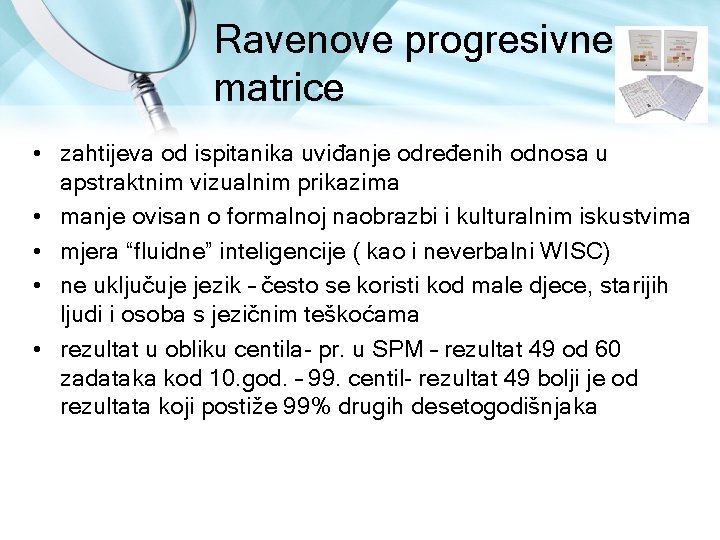 Ravenove progresivne matrice

• zahtijeva od ispitanika uviđanje određenih odnosa u apstraktnim vizualnim prikazima
• manje ovisan o formalnoj naobrazbi i kulturalnim iskustvima
• mjera “fluidne” inteligencije ( kao i neverbalni WISC)
• ne uključuje jezik – često se koristi kod male djece, starijih ljudi i osoba s jezičnim teškoćama
• rezultat u obliku centila- pr. u SPM – rezultat 49 od 60 zadataka kod 10.god. – 99. centil- rezultat 49 bolji je od rezultata koji postiže 99% drugih desetogodišnjaka